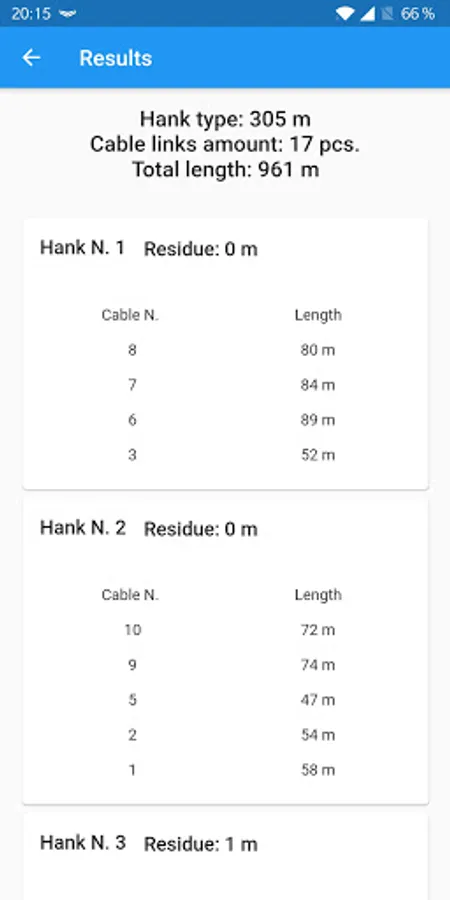 20:15 66 %

Results

Hank type: 305 m
Cable links amount: 17 pcs.
Total length: 961 m

Hank N. 1 Residue: 0 m

| Cable N. | Length |
|---|---|
| 8 | 80 m |
| 7 | 84 m |
| 6 | 89 m |
| 3 | 52 m |

Hank N. 2 Residue: 0 m

| Cable N. | Length |
|---|---|
| 10 | 72 m |
| 9 | 74 m |
| 5 | 47 m |
| 2 | 54 m |
| 1 | 58 m |

Hank N. 3 Residue: 1 m